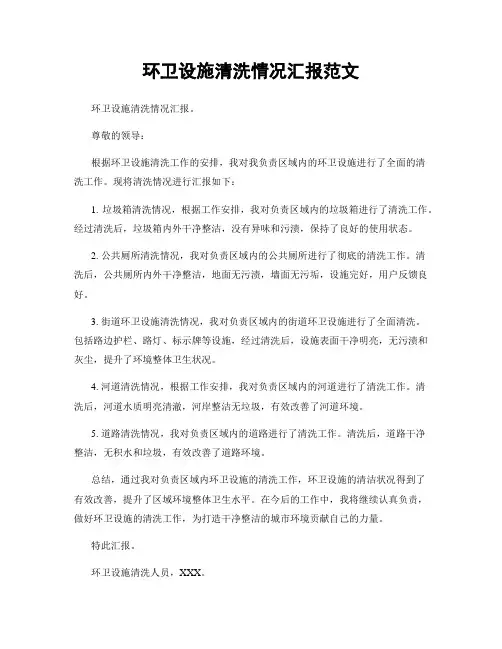 环卫设施清洗情况汇报范文

环卫设施清洗情况汇报。

尊敬的领导：

根据环卫设施清洗工作的安排，我对我负责区域内的环卫设施进行了全面的清洗工作。现将清洗情况进行汇报如下：

1. 垃圾箱清洗情况，根据工作安排，我对负责区域内的垃圾箱进行了清洗工作。经过清洗后，垃圾箱内外干净整洁，没有异味和污渍，保持了良好的使用状态。

2. 公共厕所清洗情况，我对负责区域内的公共厕所进行了彻底的清洗工作。清洗后，公共厕所内外干净整洁，地面无污渍，墙面无污垢，设施完好，用户反馈良好。

3. 街道环卫设施清洗情况，我对负责区域内的街道环卫设施进行了全面清洗。包括路边护栏、路灯、标示牌等设施，经过清洗后，设施表面干净明亮，无污渍和灰尘，提升了环境整体卫生状况。

4. 河道清洗情况，根据工作安排，我对负责区域内的河道进行了清洗工作。清洗后，河道水质明亮清澈，河岸整洁无垃圾，有效改善了河道环境。

5. 道路清洗情况，我对负责区域内的道路进行了清洗工作。清洗后，道路干净整洁，无积水和垃圾，有效改善了道路环境。

总结，通过我对负责区域内环卫设施的清洗工作，环卫设施的清洁状况得到了有效改善，提升了区域环境整体卫生水平。在今后的工作中，我将继续认真负责，做好环卫设施的清洗工作，为打造干净整洁的城市环境贡献自己的力量。

特此汇报。

环卫设施清洗人员，XXX。